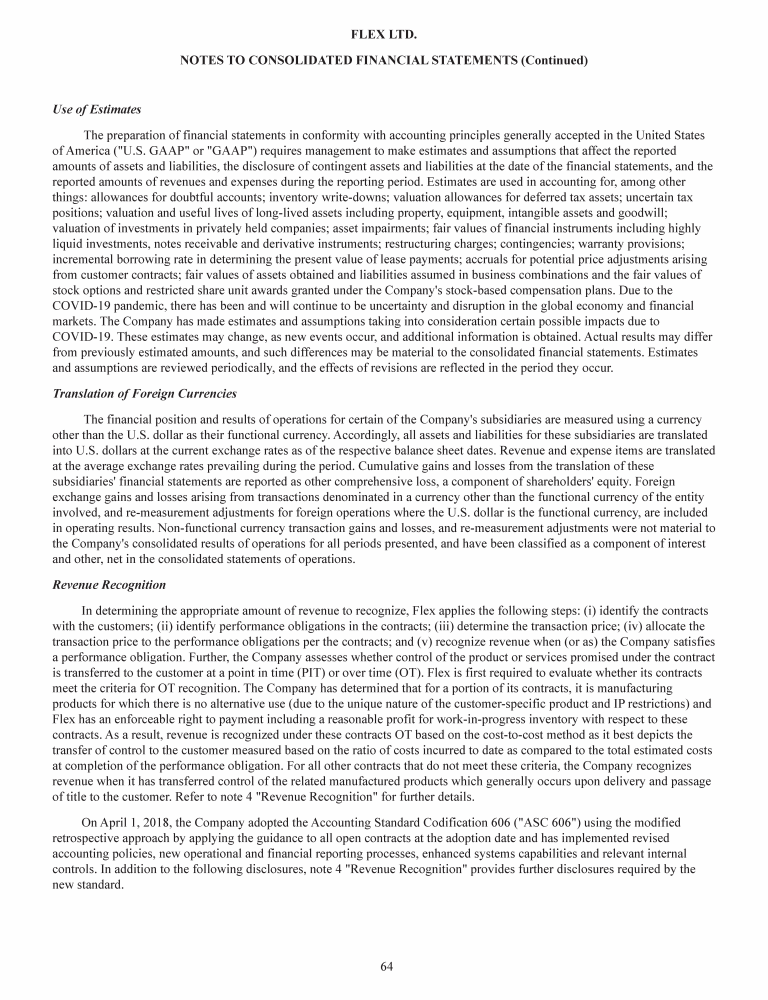 FLEX LTD.

NOTES TO CONSOLIDATED FINANCIAL STATEMENTS (Continued)

Use of Estimates

The preparation of financial statements in conformity with accounting principles generally accepted in the United States of America ("U.S. GAAP" or "GAAP") requires management to make estimates and assumptions that affect the reported amounts of assets and liabilities, the disclosure of contingent assets and liabilities at the date of the financial statements, and the reported amounts of revenues and expenses during the reporting period. Estimates are used in accounting for, among other things: allowances for doubtful accounts; inventory write-downs; valuation allowances for deferred tax assets; uncertain tax positions; valuation and useful lives of long-lived assets including property, equipment, intangible assets and goodwill; valuation of investments in privately held companies; asset impairments; fair values of financial instruments including highly liquid investments, notes receivable and derivative instruments; restructuring charges; contingencies; warranty provisions; incremental borrowing rate in determining the present value of lease payments; accruals for potential price adjustments arising from customer contracts; fair values of assets obtained and liabilities assumed in business combinations and the fair values of stock options and restricted share unit awards granted under the Company's stock-based compensation plans. Due to the COVID-19 pandemic, there has been and will continue to be uncertainty and disruption in the global economy and financial markets. The Company has made estimates and assumptions taking into consideration certain possible impacts due to COVID-19. These estimates may change, as new events occur, and additional information is obtained. Actual results may differ from previously estimated amounts, and such differences may be material to the consolidated financial statements. Estimates and assumptions are reviewed periodically, and the effects of revisions are reflected in the period they occur.

Translation of Foreign Currencies

The financial position and results of operations for certain of the Company's subsidiaries are measured using a currency other than the U.S. dollar as their functional currency. Accordingly, all assets and liabilities for these subsidiaries are translated into U.S. dollars at the current exchange rates as of the respective balance sheet dates. Revenue and expense items are translated at the average exchange rates prevailing during the period. Cumulative gains and losses from the translation of these subsidiaries' financial statements are reported as other comprehensive loss, a component of shareholders' equity. Foreign exchange gains and losses arising from transactions denominated in a currency other than the functional currency of the entity involved, and re-measurement adjustments for foreign operations where the U.S. dollar is the functional currency, are included in operating results. Non-functional currency transaction gains and losses, and re-measurement adjustments were not material to the Company's consolidated results of operations for all periods presented, and have been classified as a component of interest and other, net in the consolidated statements of operations.

Revenue Recognition

In determining the appropriate amount of revenue to recognize, Flex applies the following steps: (i) identify the contracts with the customers; (ii) identify performance obligations in the contracts; (iii) determine the transaction price; (iv) allocate the transaction price to the performance obligations per the contracts; and (v) recognize revenue when (or as) the Company satisfies a performance obligation. Further, the Company assesses whether control of the product or services promised under the contract is transferred to the customer at a point in time (PIT) or over time (OT). Flex is first required to evaluate whether its contracts meet the criteria for OT recognition. The Company has determined that for a portion of its contracts, it is manufacturing products for which there is no alternative use (due to the unique nature of the customer-specific product and IP restrictions) and Flex has an enforceable right to payment including a reasonable profit for work-in-progress inventory with respect to these contracts. As a result, revenue is recognized under these contracts OT based on the cost-to-cost method as it best depicts the transfer of control to the customer measured based on the ratio of costs incurred to date as compared to the total estimated costs at completion of the performance obligation. For all other contracts that do not meet these criteria, the Company recognizes revenue when it has transferred control of the related manufactured products which generally occurs upon delivery and passage of title to the customer. Refer to note 4 "Revenue Recognition" for further details.

On April 1, 2018, the Company adopted the Accounting Standard Codification 606 ("ASC 606") using the modified retrospective approach by applying the guidance to all open contracts at the adoption date and has implemented revised accounting policies, new operational and financial reporting processes, enhanced systems capabilities and relevant internal controls. In addition to the following disclosures, note 4 "Revenue Recognition" provides further disclosures required by the new standard.

64